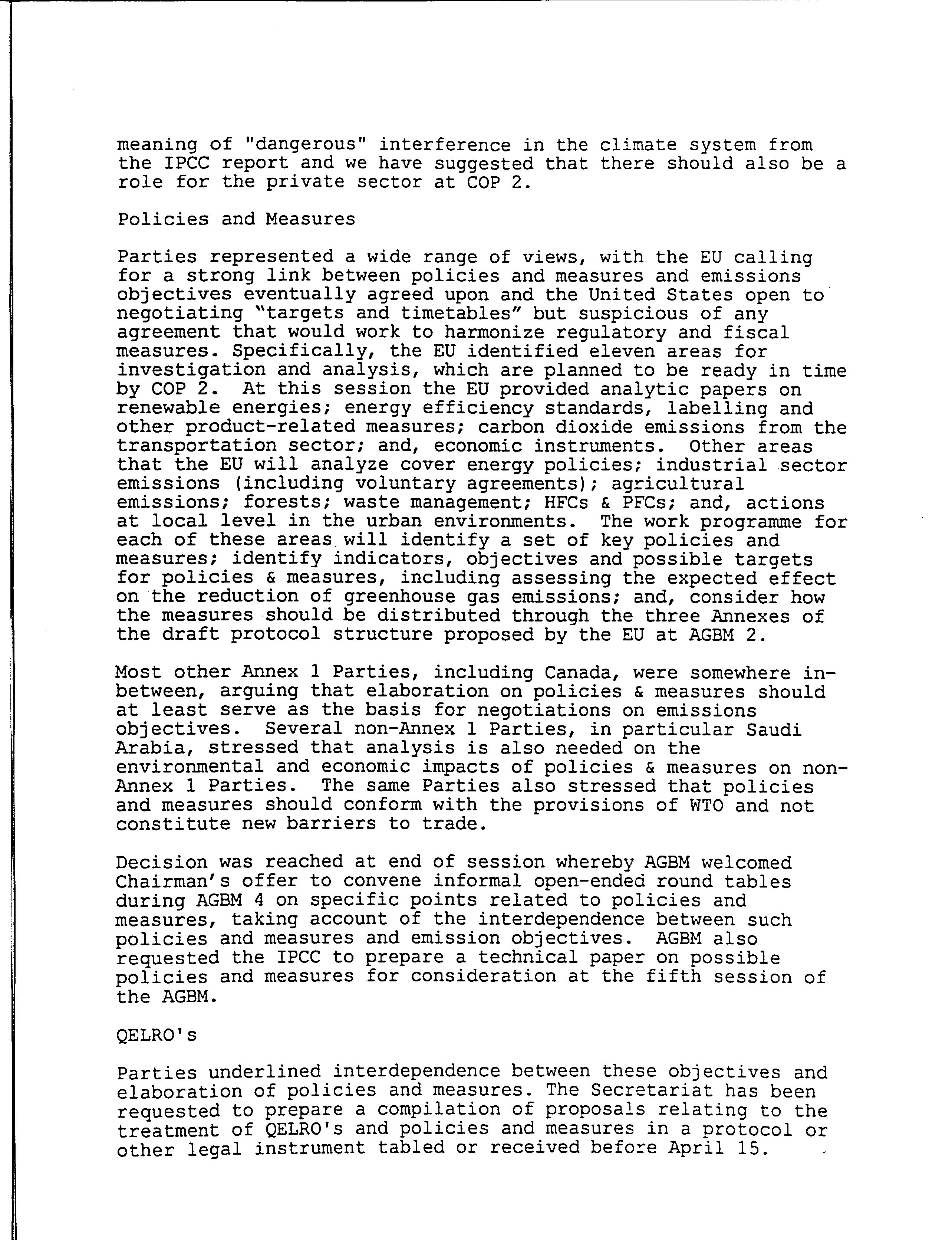 meaning of "dangerous" interference in the climate system from the IPCC report and we have suggested that there should also be a role for the private sector at COP 2.

Policies and Measures

Parties represented a wide range of views, with the EU calling for a strong link between policies and measures and emissions objectives eventually agreed upon and the United States open to negotiating "targets and timetables" but suspicious of any agreement that would work to harmonize regulatory and fiscal measures. Specifically, the EU identified eleven areas for investigation and analysis, which are planned to be ready in time by COP 2. At this session the EU provided analytic papers on renewable energies; energy efficiency standards, labelling and other product-related measures; carbon dioxide emissions from the transportation sector; and, economic instruments. Other areas that the EU will analyze cover energy policies; industrial sector emissions (including voluntary agreements); agricultural emissions; forests; waste management; HFCs & PFCs; and, actions at local level in the urban environments. The work programme for each of these areas will identify a set of key policies and measures; identify indicators, objectives and possible targets for policies & measures, including assessing the expected effect on the reduction of greenhouse gas emissions; and, consider how the measures should be distributed through the three Annexes of the draft protocol structure proposed by the EU at AGBM 2.

Most other Annex 1 Parties, including Canada, were somewhere in-between, arguing that elaboration on policies & measures should at least serve as the basis for negotiations on emissions objectives. Several non-Annex 1 Parties, in particular Saudi Arabia, stressed that analysis is also needed on the environmental and economic impacts of policies & measures on non-Annex 1 Parties. The same Parties also stressed that policies and measures should conform with the provisions of WTO and not constitute new barriers to trade.

Decision was reached at end of session whereby AGBM welcomed Chairman's offer to convene informal open-ended round tables during AGBM 4 on specific points related to policies and measures, taking account of the interdependence between such policies and measures and emission objectives. AGBM also requested the IPCC to prepare a technical paper on possible policies and measures for consideration at the fifth session of the AGBM.

QELRO's

Parties underlined interdependence between these objectives and elaboration of policies and measures. The Secretariat has been requested to prepare a compilation of proposals relating to the treatment of QELRO's and policies and measures in a protocol or other legal instrument tabled or received before April 15.